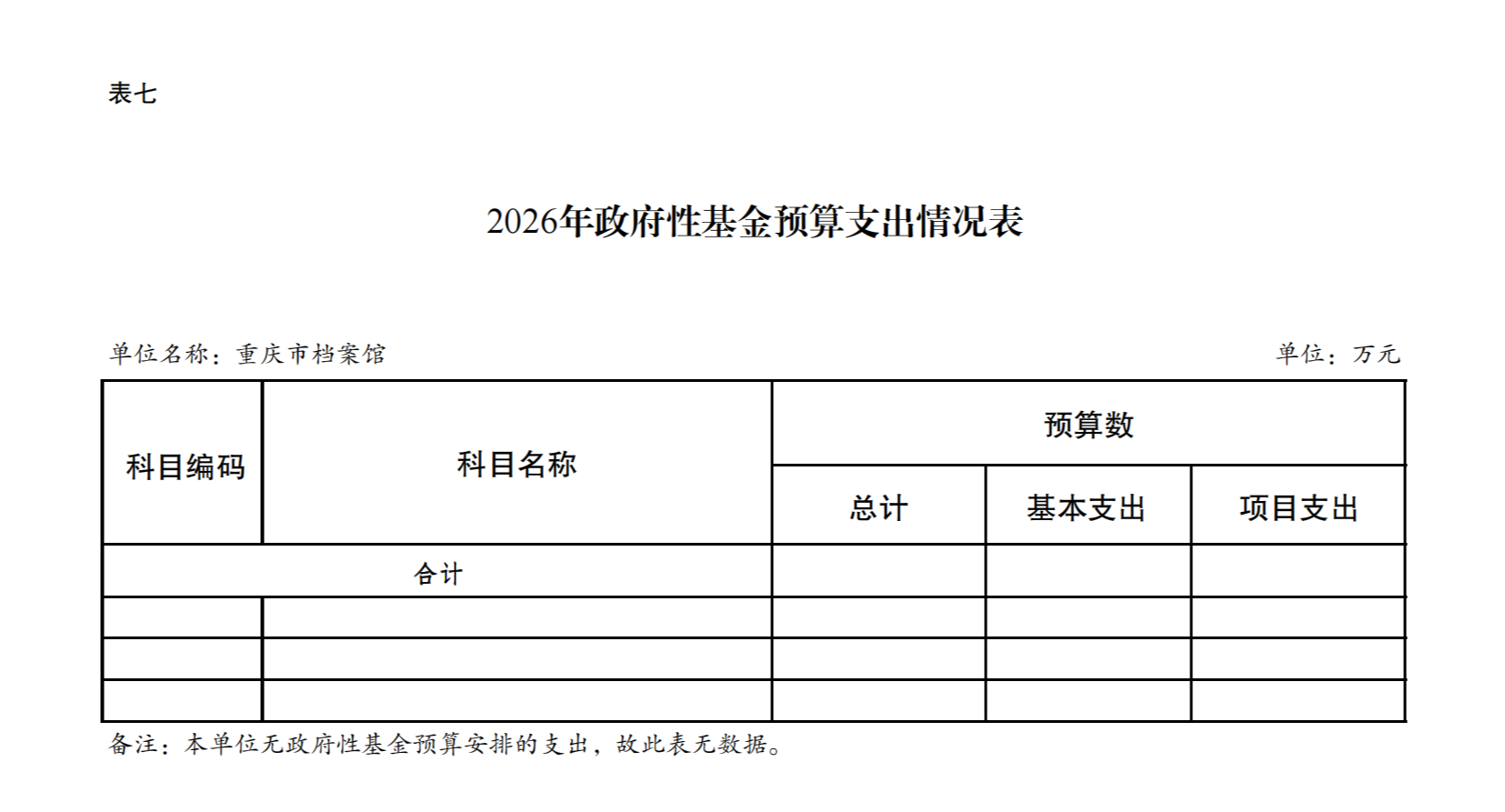 表七

2026年政府性基金预算支出情况表

单位名称：重庆市档案馆 单位：万元

| 科目编码 | 科目名称 | 预算数 | | |
|---|---|---|---|---|
| | | 总计 | 基本支出 | 项目支出 |
| 合计 | | | | |
| | | | | |
| | | | | |
| | | | | |

备注：本单位无政府性基金预算安排的支出，故此表无数据。